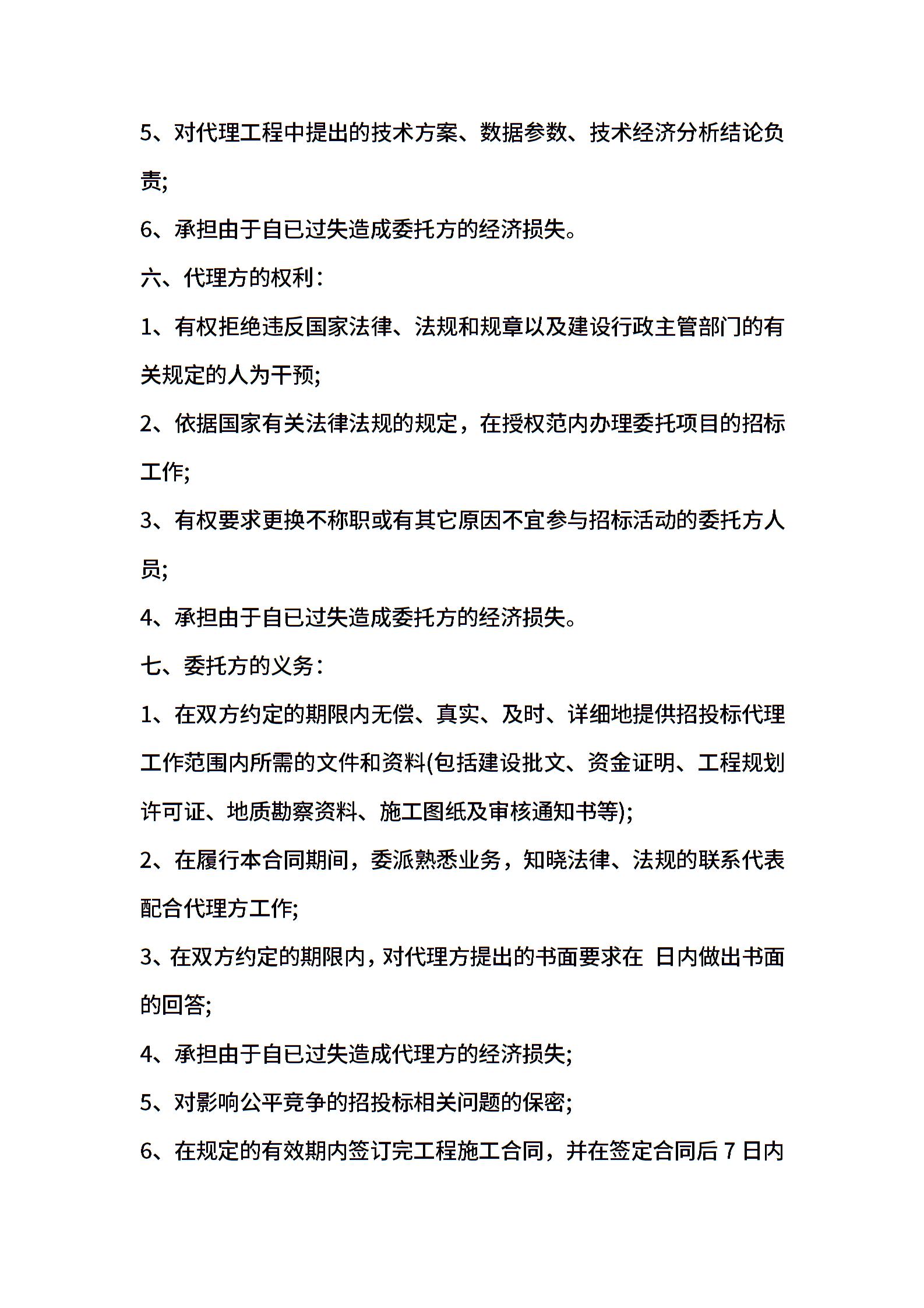 5、对代理工程中提出的技术方案、数据参数、技术经济分析结论负责;

6、承担由于自已过失造成委托方的经济损失。

六、代理方的权利：

1、有权拒绝违反国家法律、法规和规章以及建设行政主管部门的有关规定的人为干预;

2、依据国家有关法律法规的规定，在授权范内办理委托项目的招标工作;

3、有权要求更换不称职或有其它原因不宜参与招标活动的委托方人员;

4、承担由于自已过失造成委托方的经济损失。

七、委托方的义务：

1、在双方约定的期限内无偿、真实、及时、详细地提供招投标代理工作范围内所需的文件和资料(包括建设批文、资金证明、工程规划许可证、地质勘察资料、施工图纸及审核通知书等);

2、在履行本合同期间，委派熟悉业务，知晓法律、法规的联系代表配合代理方工作;

3、在双方约定的期限内，对代理方提出的书面要求在 日内做出书面的回答;

4、承担由于自已过失造成代理方的经济损失;

5、对影响公平竞争的招投标相关问题的保密;

6、在规定的有效期内签订完工程施工合同，并在签定合同后 7 日内